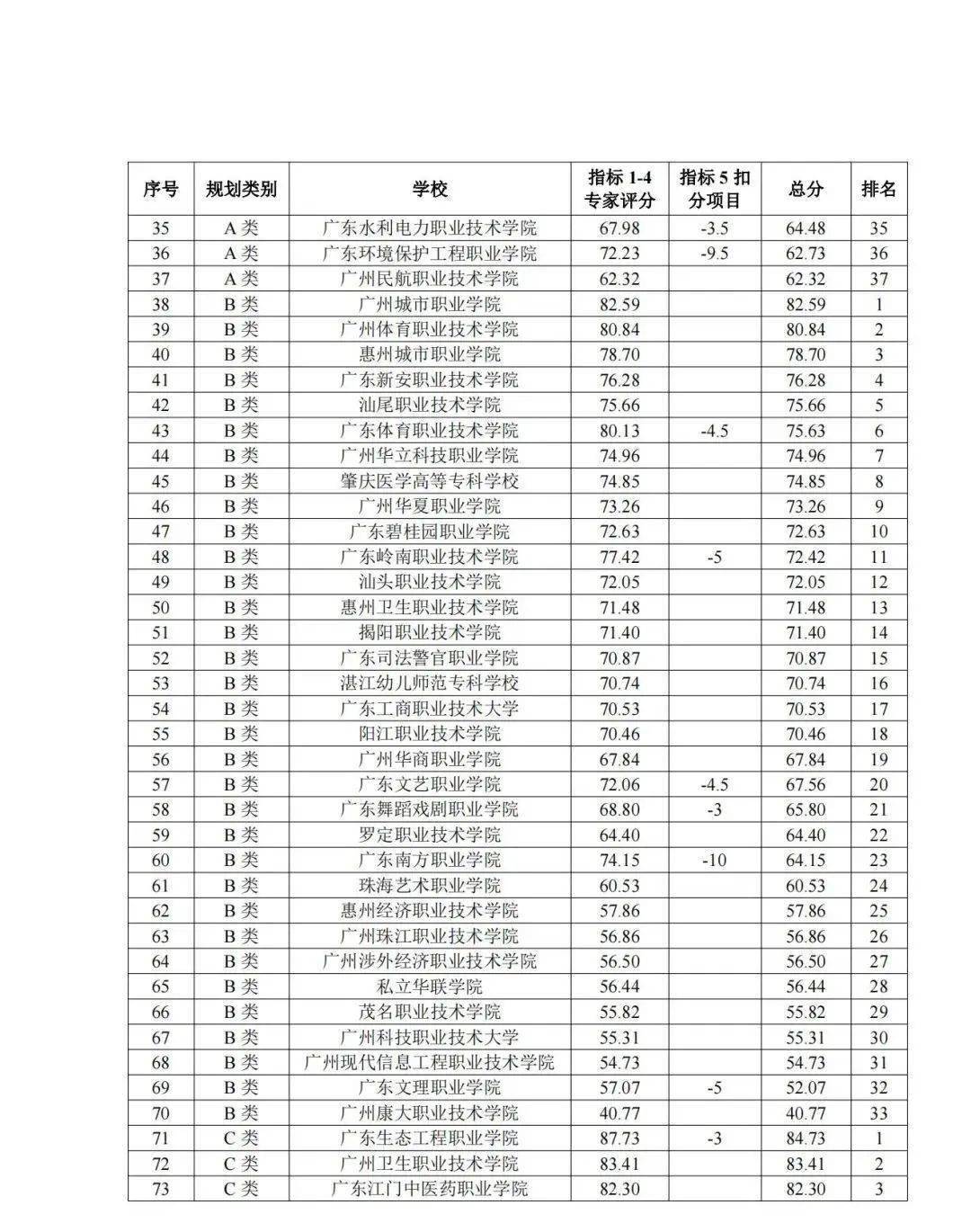 | 序号 | 规划类别 | 学校 | 指标 1-4 专家评分 | 指标 5 扣分项目 | 总分 | 排名 |
|---|---|---|---|---|---|---|
| 35 | A 类 | 广东水利电力职业技术学院 | 67.98 | -3.5 | 64.48 | 35 |
| 36 | A 类 | 广东环境保护工程职业学院 | 72.23 | -9.5 | 62.73 | 36 |
| 37 | A 类 | 广州民航职业技术学院 | 62.32 | | 62.32 | 37 |
| 38 | B 类 | 广州城市职业学院 | 82.59 | | 82.59 | 1 |
| 39 | B 类 | 广州体育职业技术学院 | 80.84 | | 80.84 | 2 |
| 40 | B 类 | 惠州城市职业学院 | 78.70 | | 78.70 | 3 |
| 41 | B 类 | 广东新安职业技术学院 | 76.28 | | 76.28 | 4 |
| 42 | B 类 | 汕尾职业技术学院 | 75.66 | | 75.66 | 5 |
| 43 | B 类 | 广东体育职业技术学院 | 80.13 | -4.5 | 75.63 | 6 |
| 44 | B 类 | 广州华立科技职业学院 | 74.96 | | 74.96 | 7 |
| 45 | B 类 | 肇庆医学高等专科学校 | 74.85 | | 74.85 | 8 |
| 46 | B 类 | 广州华夏职业学院 | 73.26 | | 73.26 | 9 |
| 47 | B 类 | 广东碧桂园职业学院 | 72.63 | | 72.63 | 10 |
| 48 | B 类 | 广东岭南职业技术学院 | 77.42 | -5 | 72.42 | 11 |
| 49 | B 类 | 汕头职业技术学院 | 72.05 | | 72.05 | 12 |
| 50 | B 类 | 惠州卫生职业技术学院 | 71.48 | | 71.48 | 13 |
| 51 | B 类 | 揭阳职业技术学院 | 71.40 | | 71.40 | 14 |
| 52 | B 类 | 广东司法警官职业学院 | 70.87 | | 70.87 | 15 |
| 53 | B 类 | 湛江幼儿师范专科学校 | 70.74 | | 70.74 | 16 |
| 54 | B 类 | 广东工商职业技术大学 | 70.53 | | 70.53 | 17 |
| 55 | B 类 | 阳江职业技术学院 | 70.46 | | 70.46 | 18 |
| 56 | B 类 | 广州华商职业学院 | 67.84 | | 67.84 | 19 |
| 57 | B 类 | 广东文艺职业学院 | 72.06 | -4.5 | 67.56 | 20 |
| 58 | B 类 | 广东舞蹈戏剧职业学院 | 68.80 | -3 | 65.80 | 21 |
| 59 | B 类 | 罗定职业技术学院 | 64.40 | | 64.40 | 22 |
| 60 | B 类 | 广东南方职业学院 | 74.15 | -10 | 64.15 | 23 |
| 61 | B 类 | 珠海艺术职业学院 | 60.53 | | 60.53 | 24 |
| 62 | B 类 | 惠州经济职业技术学院 | 57.86 | | 57.86 | 25 |
| 63 | B 类 | 广州珠江职业技术学院 | 56.86 | | 56.86 | 26 |
| 64 | B 类 | 广州涉外经济职业技术学院 | 56.50 | | 56.50 | 27 |
| 65 | B 类 | 私立华联学院 | 56.44 | | 56.44 | 28 |
| 66 | B 类 | 茂名职业技术学院 | 55.82 | | 55.82 | 29 |
| 67 | B 类 | 广州科技职业技术大学 | 55.31 | | 55.31 | 30 |
| 68 | B 类 | 广州现代信息工程职业技术学院 | 54.73 | | 54.73 | 31 |
| 69 | B 类 | 广东文理职业学院 | 57.07 | -5 | 52.07 | 32 |
| 70 | B 类 | 广州康大职业技术学院 | 40.77 | | 40.77 | 33 |
| 71 | C 类 | 广东生态工程职业学院 | 87.73 | -3 | 84.73 | 1 |
| 72 | C 类 | 广州卫生职业技术学院 | 83.41 | | 83.41 | 2 |
| 73 | C 类 | 广东江门中医药职业学院 | 82.30 | | 82.30 | 3 |